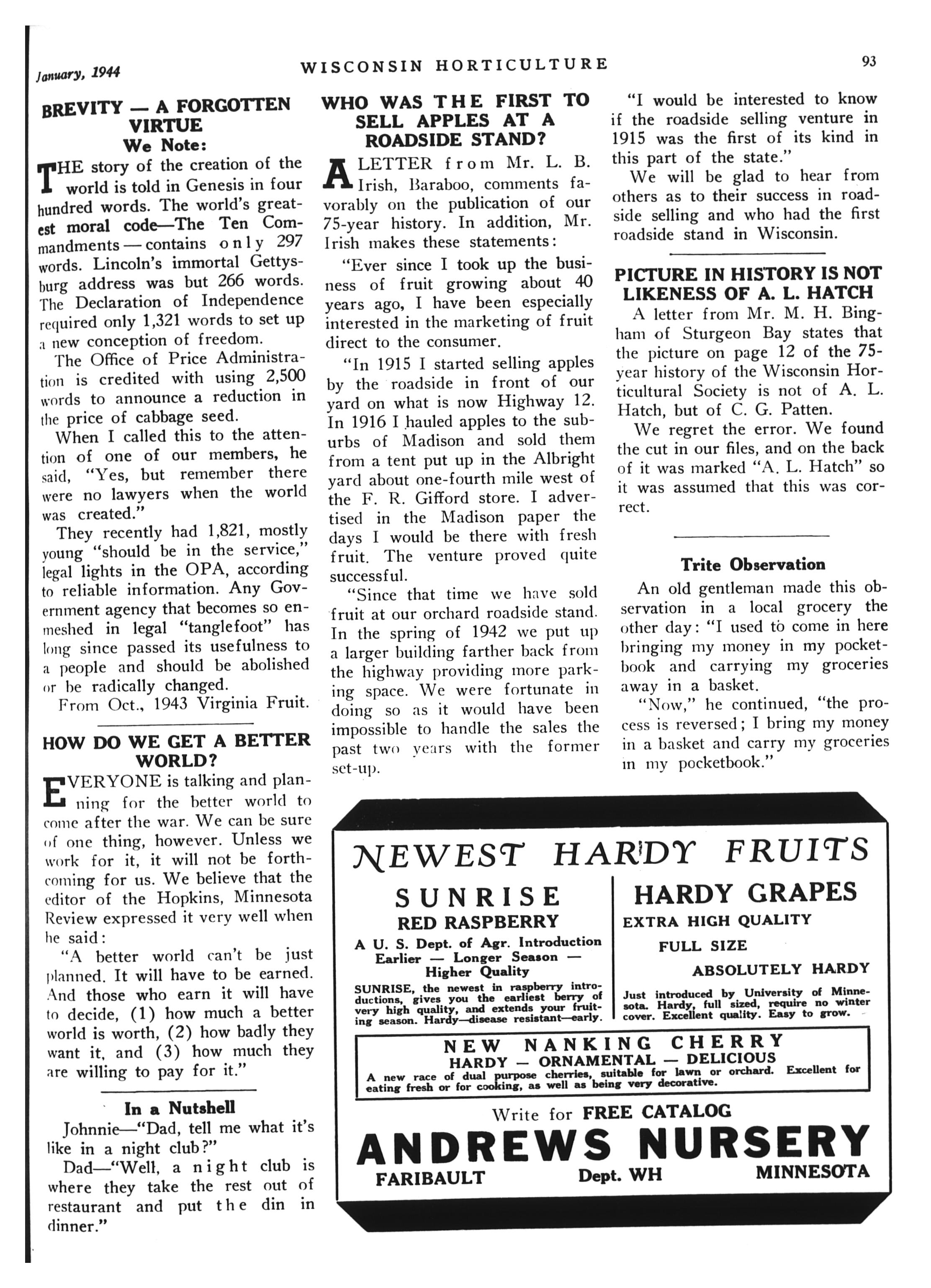 January, 1944

WISCONSIN HORTICULTURE

93

BREVITY — A FORGOTTEN VIRTUE
We Note:

THE story of the creation of the world is told in Genesis in four hundred words. The world's greatest moral code—The Ten Commandments — contains only 297 words. Lincoln's immortal Gettysburg address was but 266 words. The Declaration of Independence required only 1,321 words to set up a new conception of freedom.

The Office of Price Administration is credited with using 2,500 words to announce a reduction in the price of cabbage seed.

When I called this to the attention of one of our members, he said, "Yes, but remember there were no lawyers when the world was created."

They recently had 1,821, mostly young "should be in the service," legal lights in the OPA, according to reliable information. Any Government agency that becomes so enmeshed in legal "tanglefoot" has long since passed its usefulness to a people and should be abolished or be radically changed.

From Oct., 1943 Virginia Fruit.

HOW DO WE GET A BETTER WORLD?

EVERYONE is talking and planning for the better world to come after the war. We can be sure of one thing, however. Unless we work for it, it will not be forthcoming for us. We believe that the editor of the Hopkins, Minnesota Review expressed it very well when he said:

"A better world can't be just planned. It will have to be earned. And those who earn it will have to decide, (1) how much a better world is worth, (2) how badly they want it, and (3) how much they are willing to pay for it."

In a Nutshell

Johnnie—"Dad, tell me what it's like in a night club?"

Dad—"Well, a night club is where they take the rest out of restaurant and put the din in dinner."

WHO WAS THE FIRST TO SELL APPLES AT A ROADSIDE STAND?

A LETTER from Mr. L. B. Irish, Baraboo, comments favorably on the publication of our 75-year history. In addition, Mr. Irish makes these statements:

"Ever since I took up the business of fruit growing about 40 years ago, I have been especially interested in the marketing of fruit direct to the consumer.

"In 1915 I started selling apples by the roadside in front of our yard on what is now Highway 12. In 1916 I hauled apples to the suburbs of Madison and sold them from a tent put up in the Albright yard about one-fourth mile west of the F. R. Gifford store. I advertised in the Madison paper the days I would be there with fresh fruit. The venture proved quite successful.

"Since that time we have sold fruit at our orchard roadside stand. In the spring of 1942 we put up a larger building farther back from the highway providing more parking space. We were fortunate in doing so as it would have been impossible to handle the sales the past two years with the former set-up.

"I would be interested to know if the roadside selling venture in 1915 was the first of its kind in this part of the state."

We will be glad to hear from others as to their success in roadside selling and who had the first roadside stand in Wisconsin.

PICTURE IN HISTORY IS NOT LIKENESS OF A. L. HATCH

A letter from Mr. M. H. Bingham of Sturgeon Bay states that the picture on page 12 of the 75-year history of the Wisconsin Horticultural Society is not of A. L. Hatch, but of C. G. Patten.

We regret the error. We found the cut in our files, and on the back of it was marked "A. L. Hatch" so it was assumed that this was correct.

Trite Observation

An old gentleman made this observation in a local grocery the other day: "I used to come in here bringing my money in my pocketbook and carrying my groceries away in a basket.

"Now," he continued, "the process is reversed; I bring my money in a basket and carry my groceries in my pocketbook."

NEWEST HARDY FRUITS

SUNRISE
RED RASPBERRY
A U. S. Dept. of Agr. Introduction
Earlier — Longer Season — Higher Quality
SUNRISE, the newest in raspberry introductions, gives you the earliest berry of very high quality, and extends your fruiting season. Hardy—disease resistant—early.

HARDY GRAPES
EXTRA HIGH QUALITY
FULL SIZE
ABSOLUTELY HARDY
Just introduced by University of Minnesota. Hardy, full sized, require no winter cover. Excellent quality. Easy to grow.

NEW NANKING CHERRY
HARDY — ORNAMENTAL — DELICIOUS
A new race of dual purpose cherries, suitable for lawn or orchard. Excellent for eating fresh or for cooking, as well as being very decorative.

Write for FREE CATALOG
ANDREWS NURSERY
FARIBAULT Dept. WH MINNESOTA